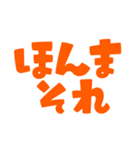 ほんま
それ